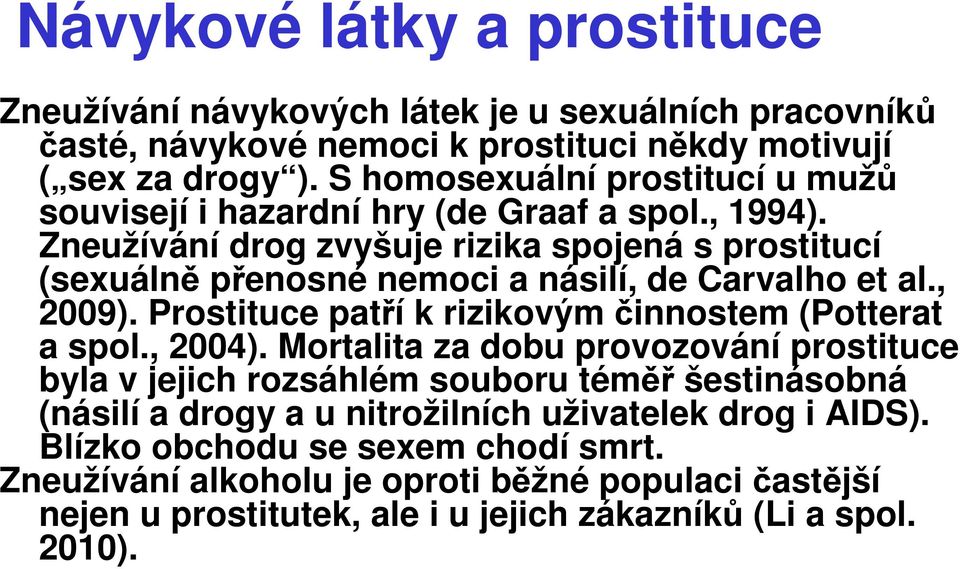 Návykové látky a prostituce

Zneužívání návykových látek je u sexuálních pracovníků časté, návykové nemoci k prostituci někdy motivují („sex za drogy“). S homosexuální prostitucí u mužů souvisejí i hazardní hry (de Graaf a spol., 1994). Zneužívání drog zvyšuje rizika spojená s prostitucí (sexuálně přenosné nemoci a násilí, de Carvalho et al., 2009). Prostituce patří k rizikovým činnostem (Potterat a spol., 2004). Mortalita za dobu provozování prostituce byla v jejich rozsáhlém souboru téměř šestinásobná (násilí a drogy a u nitrožilních uživatelek drog i AIDS). Blízko obchodu se sexem chodí smrt.

Zneužívání alkoholu je oproti běžné populaci častější nejen u prostitutek, ale i u jejich zákazníků (Li a spol. 2010).